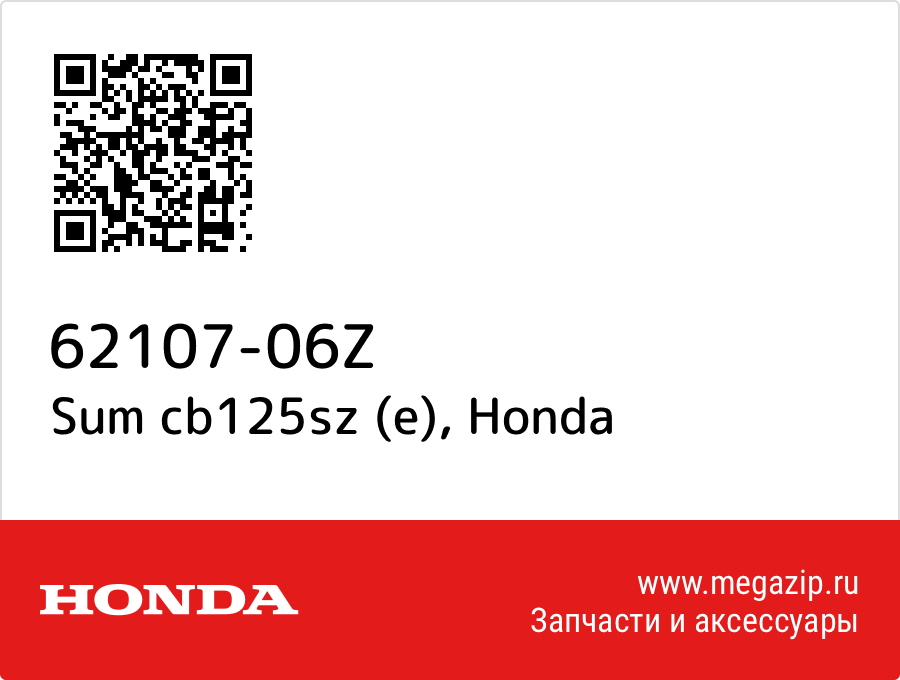 62107-06Z
Sum cb125sz (e), Honda

HONDA

www.megazip.ru
Запчасти и аксессуары